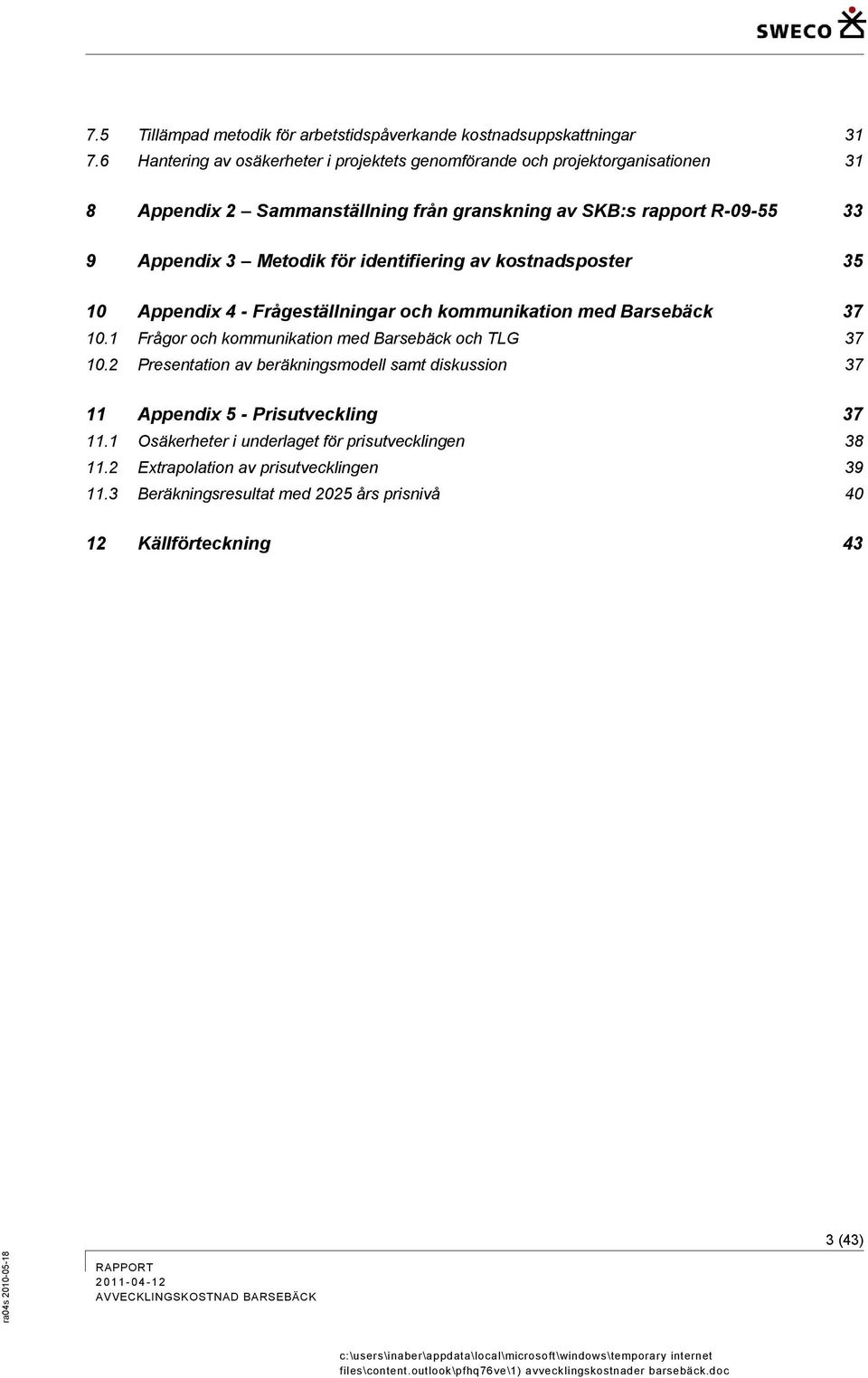 SWECO

7.5 Tillämpad metodik för arbetstidspåverkande kostnadsuppskattningar 31
7.6 Hantering av osäkerheter i projektets genomförande och projektorganisationen 31

8 Appendix 2 – Sammanställning från granskning av SKB:s rapport R-09-55 33

9 Appendix 3 – Metodik för identifiering av kostnadsposter 35

10 Appendix 4 - Frågeställningar och kommunikation med Barsebäck 37
10.1 Frågor och kommunikation med Barsebäck och TLG 37
10.2 Presentation av beräkningsmodell samt diskussion 37

11 Appendix 5 - Prisutveckling 37
11.1 Osäkerheter i underlaget för prisutvecklingen 38
11.2 Extrapolation av prisutvecklingen 39
11.3 Beräkningsresultat med 2025 års prisnivå 40

12 Källförteckning 43

3 (43)

ra04s 2010-05-18

RAPPORT
2011-04-12
AVVECKLINGSKOSTNAD BARSEBÄCK

c:\users\inaber\appdata\local\microsoft\windows\temporary internet files\content.outlook\pfhq76ve\1) avvecklingskostnader barsebäck.doc